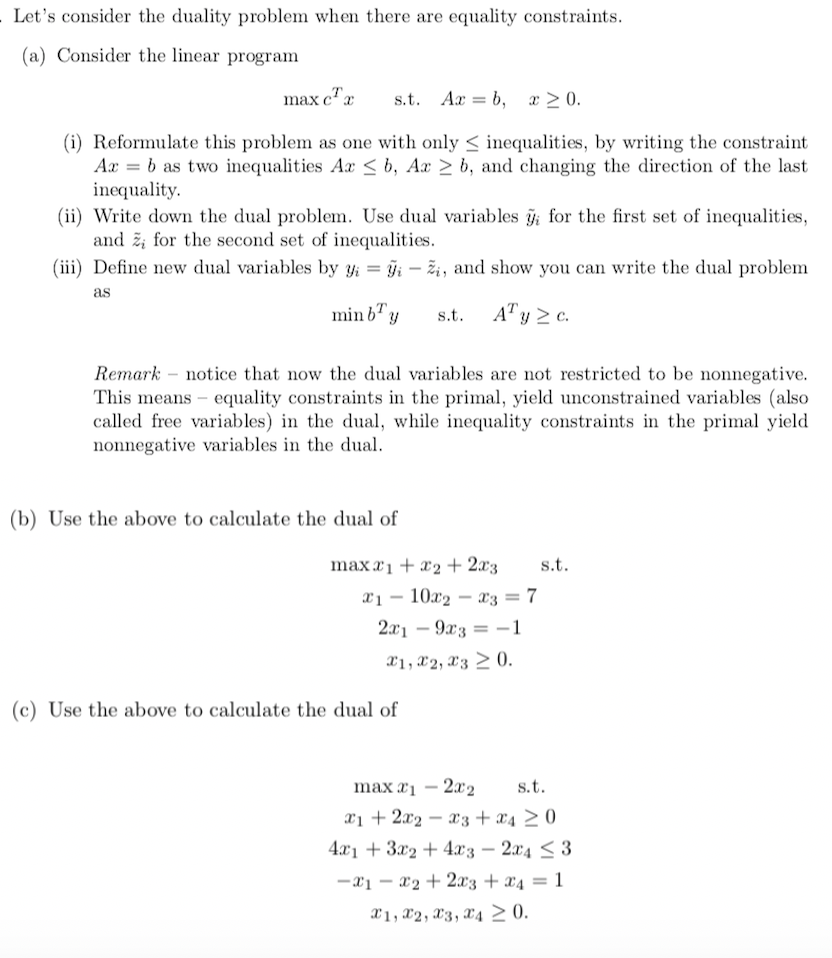 . Let's consider the duality problem when there are equality constraints.

(a) Consider the linear program

$\max c^T x \quad \text{s.t.} \quad Ax = b, \quad x \geq 0.$

(i) Reformulate this problem as one with only $\leq$ inequalities, by writing the constraint $Ax = b$ as two inequalities $Ax \leq b$, $Ax \geq b$, and changing the direction of the last inequality.

(ii) Write down the dual problem. Use dual variables $\tilde{y}_i$ for the first set of inequalities, and $\tilde{z}_i$ for the second set of inequalities.

(iii) Define new dual variables by $y_i = \tilde{y}_i - \tilde{z}_i$, and show you can write the dual problem as

$\min b^T y \quad \text{s.t.} \quad A^T y \geq c.$

Remark – notice that now the dual variables are not restricted to be nonnegative. This means – equality constraints in the primal, yield unconstrained variables (also called free variables) in the dual, while inequality constraints in the primal yield nonnegative variables in the dual.

(b) Use the above to calculate the dual of

$\max x_1 + x_2 + 2x_3 \quad \text{s.t.}$
$x_1 - 10x_2 - x_3 = 7$
$2x_1 - 9x_3 = -1$
$x_1, x_2, x_3 \geq 0.$

(c) Use the above to calculate the dual of

$\max x_1 - 2x_2 \quad \text{s.t.}$
$x_1 + 2x_2 - x_3 + x_4 \geq 0$
$4x_1 + 3x_2 + 4x_3 - 2x_4 \leq 3$
$-x_1 - x_2 + 2x_3 + x_4 = 1$
$x_1, x_2, x_3, x_4 \geq 0.$